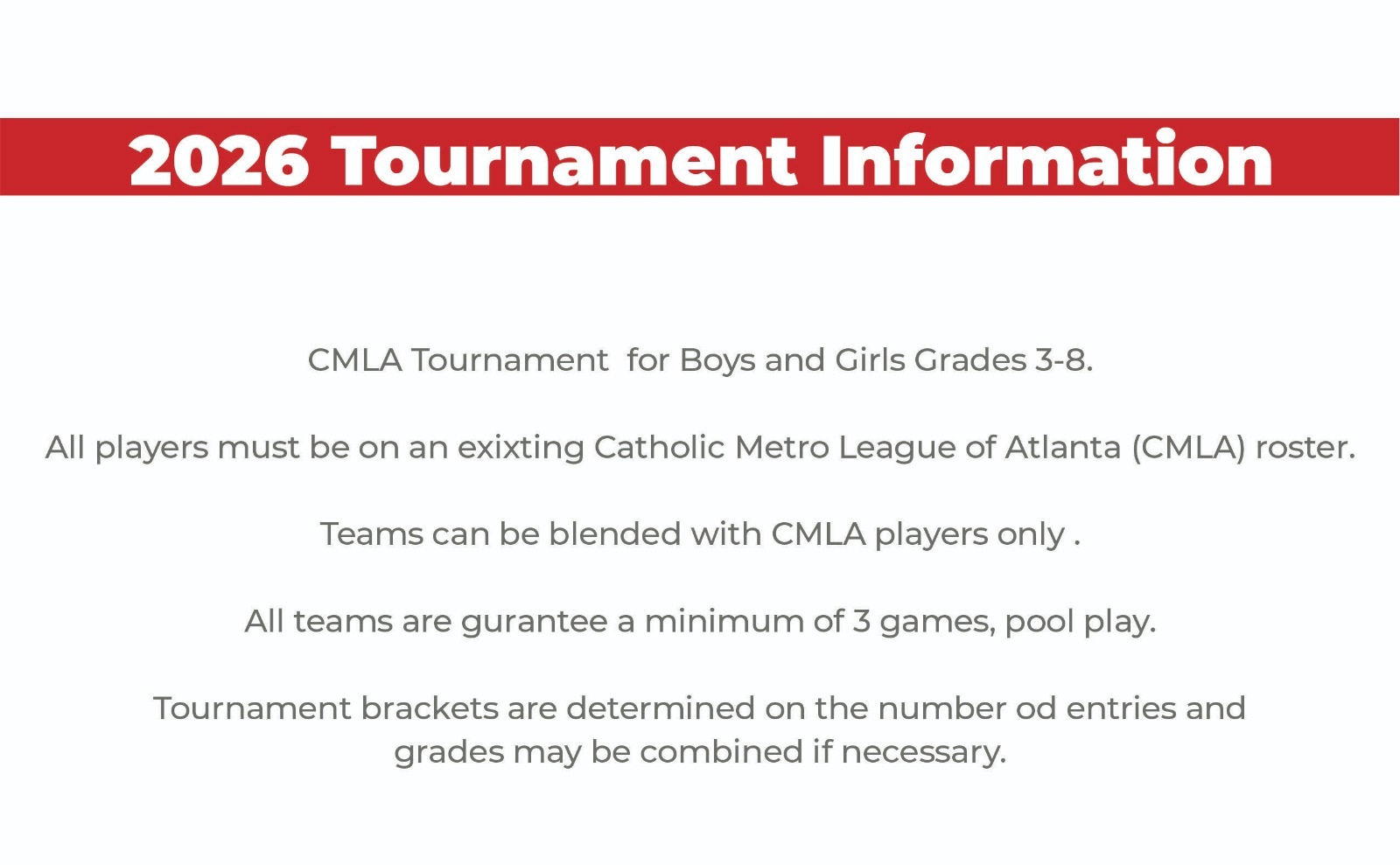 2026 Tournament Information

CMLA Tournament  for Boys and Girls Grades 3-8.

All players must be on an exixting Catholic Metro League of Atlanta (CMLA) roster.

Teams can be blended with CMLA players only .

All teams are gurantee a minimum of 3 games, pool play.

Tournament brackets are determined on the number od entries and grades may be combined if necessary.